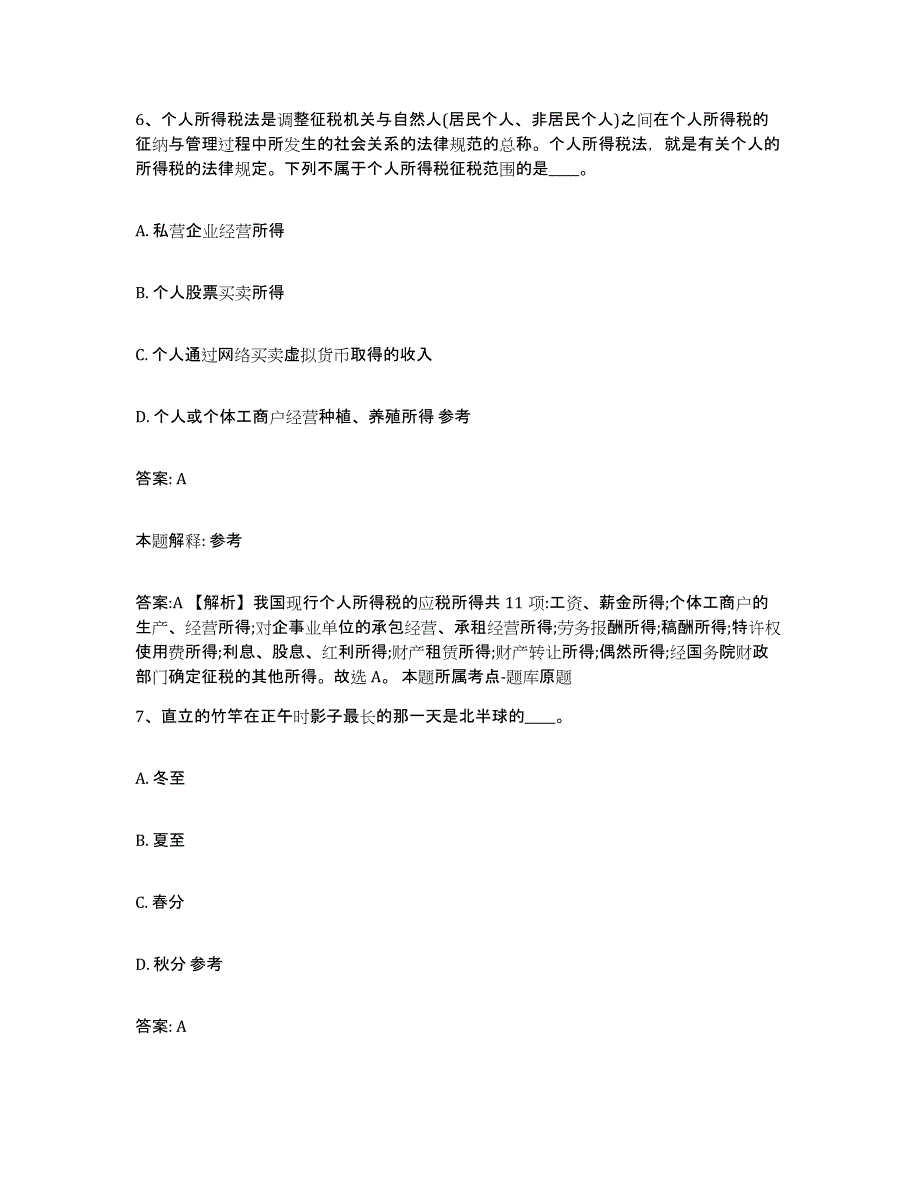 6、个人所得税法是调整征税机关与自然人(居民个人、非居民个人)之间在个人所得税的征纳与管理过程中所发生的社会关系的法律规范的总称。个人所得税法，就是有关个人的所得税的法律规定。下列不属于个人所得税征税范围的是____。

A. 私营企业经营所得

B. 个人股票买卖所得

C. 个人通过网络买卖虚拟货币取得的收入

D. 个人或个体工商户经营种植、养殖所得 参考

答案: A

本题解释: 参考

答案:A 【解析】我国现行个人所得税的应税所得共 11 项:工资、薪金所得;个体工商户的生产、经营所得;对企事业单位的承包经营、承租经营所得;劳务报酬所得;稿酬所得;特许权使用费所得;利息、股息、红利所得;财产租赁所得;财产转让所得;偶然所得;经国务院财政部门确定征税的其他所得。故选 A。 本题所属考点-题库原题

7、直立的竹竿在正午时影子最长的那一天是北半球的____。

A. 冬至

B. 夏至

C. 春分

D. 秋分 参考

答案: A